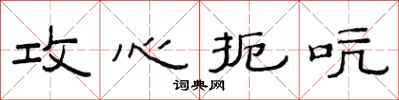 攻心扼吭

词典网